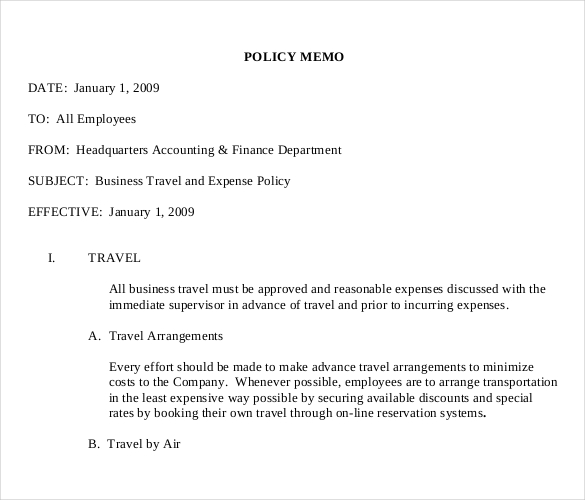 POLICY MEMO

DATE: January 1, 2009

TO: All Employees

FROM: Headquarters Accounting & Finance Department

SUBJECT: Business Travel and Expense Policy

EFFECTIVE: January 1, 2009

I. TRAVEL

All business travel must be approved and reasonable expenses discussed with the immediate supervisor in advance of travel and prior to incurring expenses.

A. Travel Arrangements

Every effort should be made to make advance travel arrangements to minimize costs to the Company. Whenever possible, employees are to arrange transportation in the least expensive way possible by securing available discounts and special rates by booking their own travel through on-line reservation systems.

B. Travel by Air